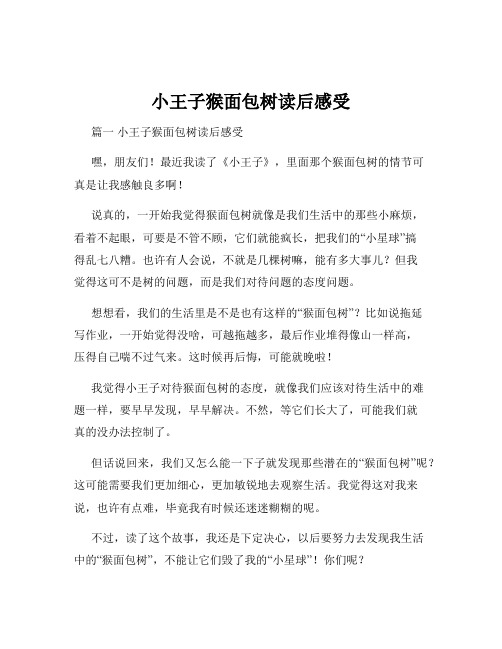 小王子猴面包树读后感受

篇一 小王子猴面包树读后感受

嘿，朋友们！最近我读了《小王子》，里面那个猴面包树的情节可真是让我感触良多啊！

说真的，一开始我觉得猴面包树就像是我们生活中的那些小麻烦，看着不起眼，可要是不管不顾，它们就能疯长，把我们的“小星球”搞得乱七八糟。也许有人会说，不就是几棵树嘛，能有多大事儿？但我觉得这可不是树的问题，而是我们对待问题的态度问题。

想想看，我们的生活里是不是也有这样的“猴面包树”？比如说拖延写作业，一开始觉得没啥，可越拖越多，最后作业堆得像山一样高，压得自己喘不过气来。这时候再后悔，可能就晚啦！

我觉得小王子对待猴面包树的态度，就像我们应该对待生活中的难题一样，要早早发现，早早解决。不然，等它们长大了，可能我们就真的没办法控制了。

但话说回来，我们又怎么能一下子就发现那些潜在的“猴面包树”呢？这可能需要我们更加细心，更加敏锐地去观察生活。我觉得这对我来说，也许有点难，毕竟我有时候还迷迷糊糊的呢。

不过，读了这个故事，我还是下定决心，以后要努力去发现我生活中的“猴面包树”，不能让它们毁了我的“小星球”！你们呢？